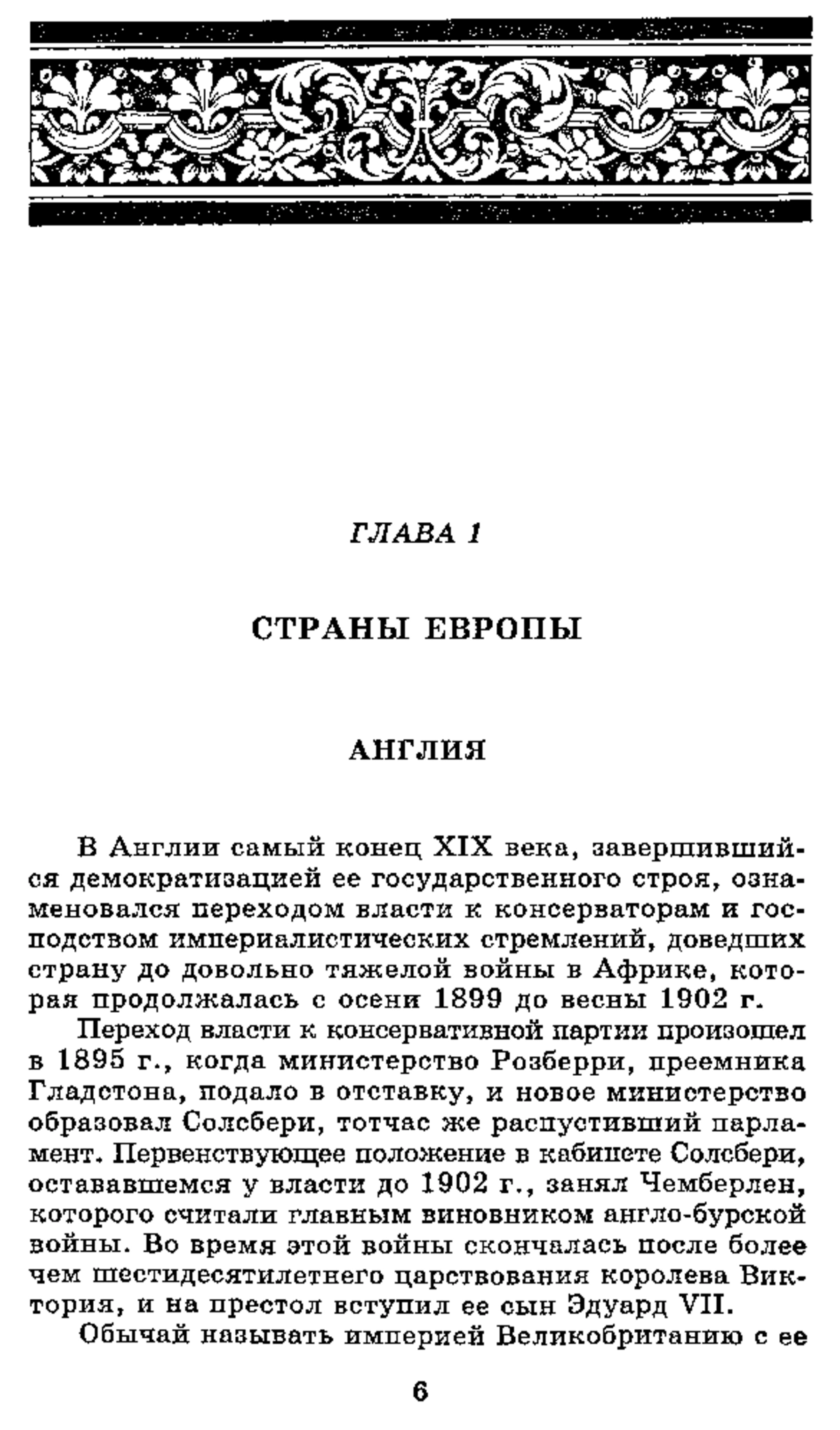 ГЛАВА 1

СТРАНЫ ЕВРОПЫ

АНГЛИЯ

В Англии самый конец XIX века, завершившийся демократизацией ее государственного строя, ознаменовался переходом власти к консерваторам и господством империалистических стремлений, доведших страну до довольно тяжелой войны в Африке, которая продолжалась с осени 1899 до весны 1902 г.

Переход власти к консервативной партии произошел в 1895 г., когда министерство Розберри, преемника Гладстона, подало в отставку, и новое министерство образовал Солсбери, тотчас же распустивший парламент. Первенствующее положение в кабинете Солсбери, остававшемся у власти до 1902 г., занял Чемберлен, которого считали главным виновником англо-бурской войны. Во время этой войны скончалась после более чем шестидесятилетнего царствования королева Виктория, и на престол вступил ее сын Эдуард VII.

Обычай называть империей Великобританию с ее

6